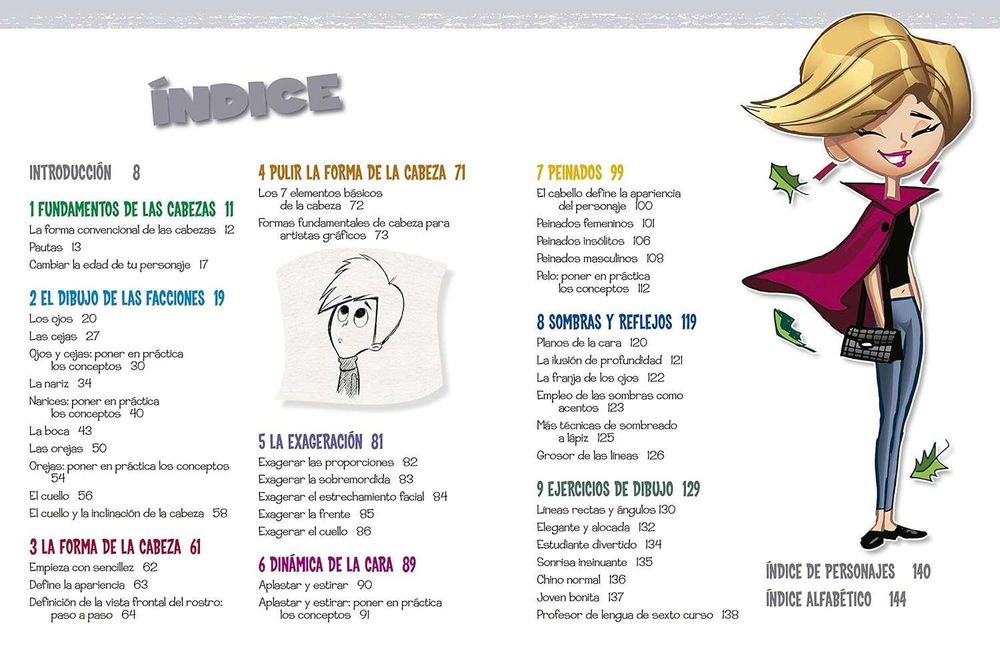 ÍNDICE

INTRODUCCIÓN 8

1 FUNDAMENTOS DE LAS CABEZAS 11
La forma convencional de las cabezas 12
Pautas 13
Cambiar la edad de tu personaje 17

2 EL DIBUJO DE LAS FACCIONES 19
Los ojos 20
Las cejas 27
Ojos y cejas: poner en práctica los conceptos 30
La nariz 34
Narices: poner en práctica los conceptos 40
La boca 43
Las orejas 50
Orejas: poner en práctica los conceptos 54
El cuello 56
El cuello y la inclinación de la cabeza 58

3 LA FORMA DE LA CABEZA 61
Empieza con sencillez 62
Define la apariencia 63
Definición de la vista frontal del rostro: paso a paso 64

4 PULIR LA FORMA DE LA CABEZA 71
Los 7 elementos básicos de la cabeza 72
Formas fundamentales de cabeza para artistas gráficos 73

5 LA EXAGERACIÓN 81
Exagerar las proporciones 82
Exagerar la sobremordida 83
Exagerar el estrechamiento facial 84
Exagerar la frente 85
Exagerar el cuello 86

6 DINÁMICA DE LA CARA 89
Aplastar y estirar 90
Aplastar y estirar: poner en práctica los conceptos 91

7 PEINADOS 99
El cabello define la apariencia del personaje 100
Peinados femeninos 101
Peinados insólitos 106
Peinados masculinos 108
Pelo: poner en práctica los conceptos 112

8 SOMBRAS Y REFLEJOS 119
Planos de la cara 120
La ilusión de profundidad 121
La franja de los ojos 122
Empleo de las sombras como acentos 123
Más técnicas de sombreado a lápiz 125
Grosor de las líneas 126

9 EJERCICIOS DE DIBUJO 129
Líneas rectas y ángulos 130
Elegante y alocada 132
Estudiante divertido 134
Sonrisa insinuante 135
Chino normal 136
Joven bonita 137
Profesor de lengua de sexto curso 138

ÍNDICE DE PERSONAJES 140
ÍNDICE ALFABÉTICO 144